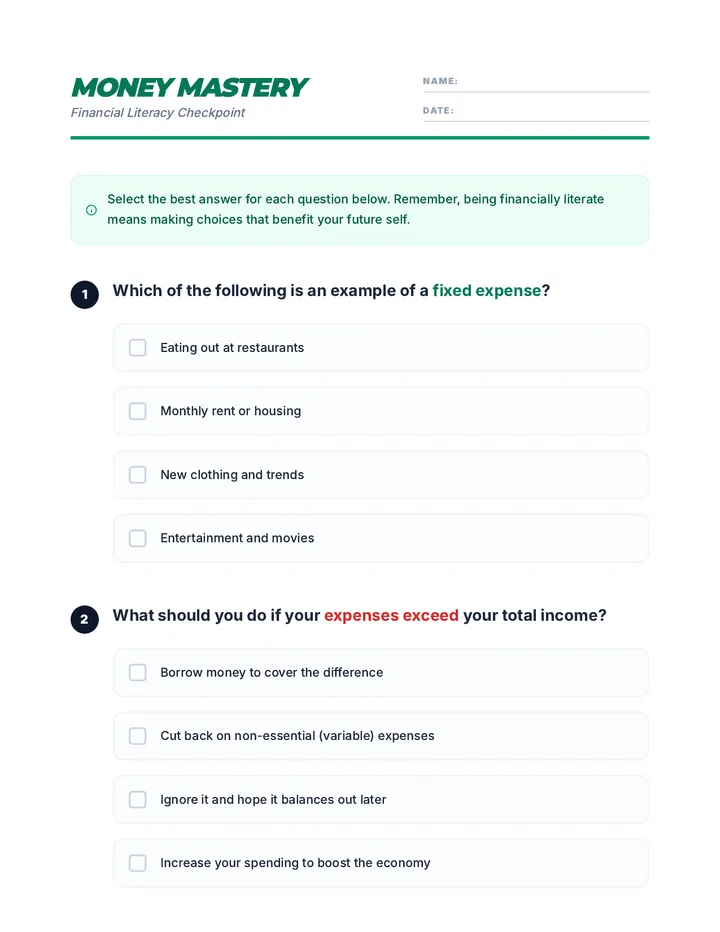 MONEY MASTERY
Financial Literacy Checkpoint

NAME:

DATE:

Select the best answer for each question below. Remember, being financially literate means making choices that benefit your future self.

1 Which of the following is an example of a fixed expense?

Eating out at restaurants

Monthly rent or housing

New clothing and trends

Entertainment and movies

2 What should you do if your expenses exceed your total income?

Borrow money to cover the difference

Cut back on non-essential (variable) expenses

Ignore it and hope it balances out later

Increase your spending to boost the economy